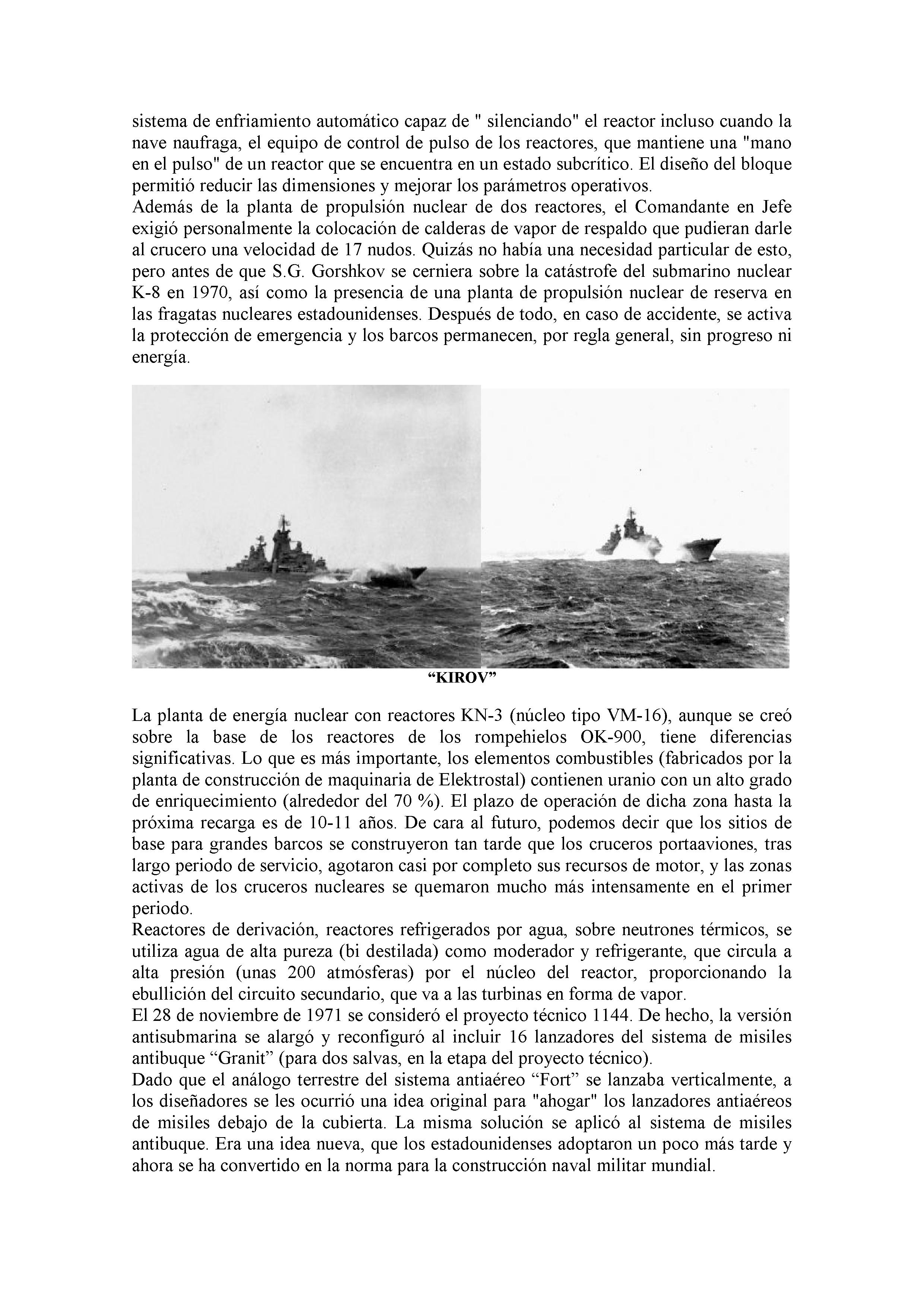 sistema de enfriamiento automático capaz de " silenciando" el reactor incluso cuando la nave naufraga, el equipo de control de pulso de los reactores, que mantiene una "mano en el pulso" de un reactor que se encuentra en un estado subcrítico. El diseño del bloque permitió reducir las dimensiones y mejorar los parámetros operativos.
Además de la planta de propulsión nuclear de dos reactores, el Comandante en Jefe exigió personalmente la colocación de calderas de vapor de respaldo que pudieran darle al crucero una velocidad de 17 nudos. Quizás no había una necesidad particular de esto, pero antes de que S.G. Gorshkov se cerniera sobre la catástrofe del submarino nuclear K-8 en 1970, así como la presencia de una planta de propulsión nuclear de reserva en las fragatas nucleares estadounidenses. Después de todo, en caso de accidente, se activa la protección de emergencia y los barcos permanecen, por regla general, sin progreso ni energía.

“KIROV”

La planta de energía nuclear con reactores KN-3 (núcleo tipo VM-16), aunque se creó sobre la base de los reactores de los rompehielos OK-900, tiene diferencias significativas. Lo que es más importante, los elementos combustibles (fabricados por la planta de construcción de maquinaria de Elektrostal) contienen uranio con un alto grado de enriquecimiento (alrededor del 70 %). El plazo de operación de dicha zona hasta la próxima recarga es de 10-11 años. De cara al futuro, podemos decir que los sitios de base para grandes barcos se construyeron tan tarde que los cruceros portaaviones, tras largo periodo de servicio, agotaron casi por completo sus recursos de motor, y las zonas activas de los cruceros nucleares se quemaron mucho más intensamente en el primer periodo.
Reactores de derivación, reactores refrigerados por agua, sobre neutrones térmicos, se utiliza agua de alta pureza (bi destilada) como moderador y refrigerante, que circula a alta presión (unas 200 atmósferas) por el núcleo del reactor, proporcionando la ebullición del circuito secundario, que va a las turbinas en forma de vapor.
El 28 de noviembre de 1971 se consideró el proyecto técnico 1144. De hecho, la versión antisubmarina se alargó y reconfiguró al incluir 16 lanzadores del sistema de misiles antibuque “Granit” (para dos salvas, en la etapa del proyecto técnico).
Dado que el análogo terrestre del sistema antiaéreo “Fort” se lanzaba verticalmente, a los diseñadores se les ocurrió una idea original para "ahogar" los lanzadores antiaéreos de misiles debajo de la cubierta. La misma solución se aplicó al sistema de misiles antibuque. Era una idea nueva, que los estadounidenses adoptaron un poco más tarde y ahora se ha convertido en la norma para la construcción naval militar mundial.